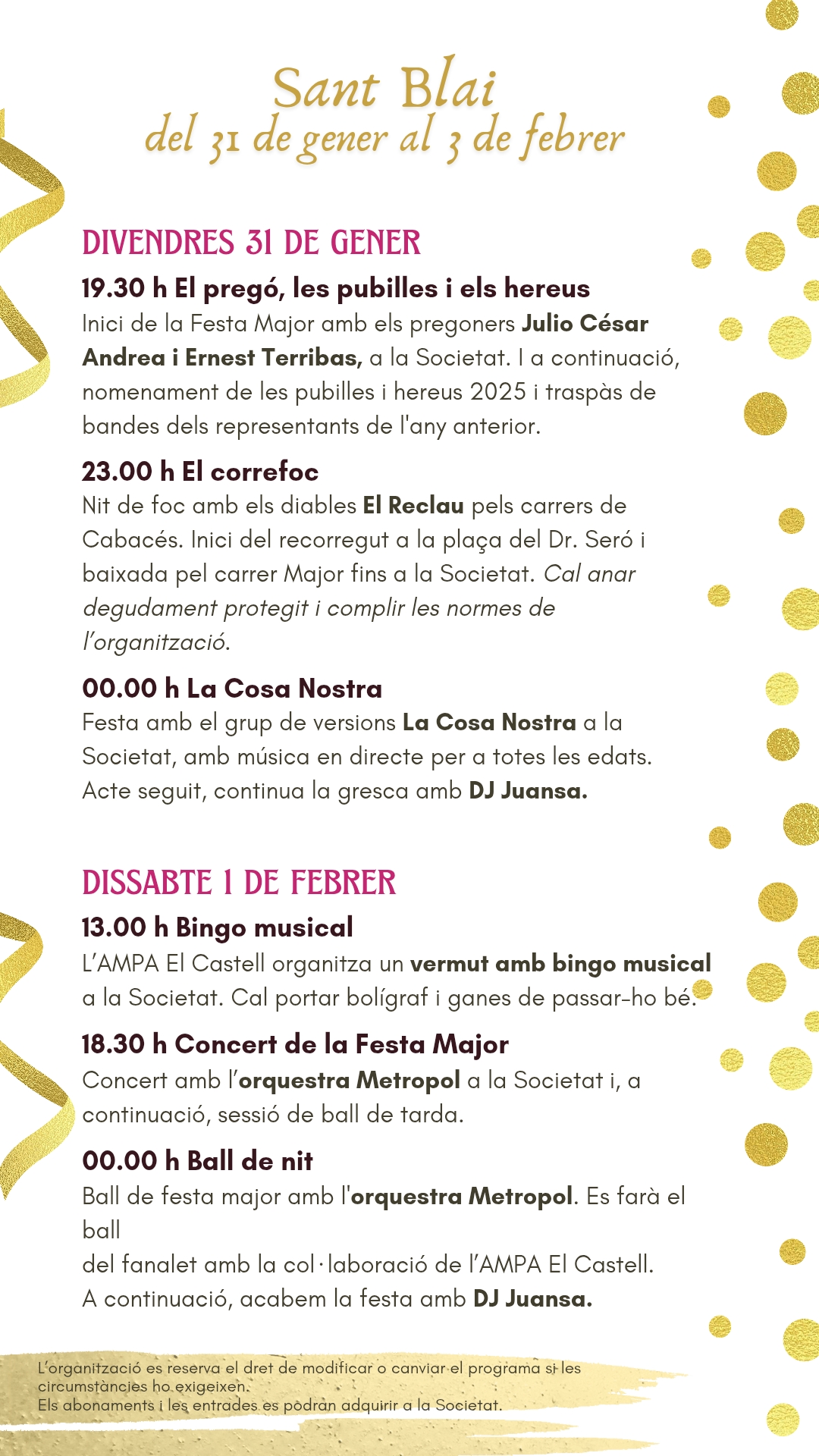 Sant Blai
del 31 de gener al 3 de febrer

DIVENDRES 31 DE GENER

19.30 h El pregó, les pubilles i els hereus
Inici de la Festa Major amb els pregoners Julio César Andrea i Ernest Terribas, a la Societat. I a continuació, nomenament de les pubilles i hereus 2025 i traspàs de bandes dels representants de l'any anterior.

23.00 h El correfoc
Nit de foc amb els diables El Reclau pels carrers de Cabacés. Inici del recorregut a la plaça del Dr. Seró i baixada pel carrer Major fins a la Societat. Cal anar degudament protegit i complir les normes de l'organització.

00.00 h La Cosa Nostra
Festa amb el grup de versions La Cosa Nostra a la Societat, amb música en directe per a totes les edats. Acte seguit, continua la gresca amb DJ Juansa.

DISSABTE 1 DE FEBRER

13.00 h Bingo musical
L'AMPA El Castell organitza un vermut amb bingo musical a la Societat. Cal portar bolígraf i ganes de passar-ho bé.

18.30 h Concert de la Festa Major
Concert amb l'orquestra Metropol a la Societat i, a continuació, sessió de ball de tarda.

00.00 h Ball de nit
Ball de festa major amb l'orquestra Metropol. Es farà el ball
del fanalet amb la col·laboració de l'AMPA El Castell.
A continuació, acabem la festa amb DJ Juansa.

L'organització es reserva el dret de modificar o canviar el programa si les circumstàncies ho exigeixen.
Els abonaments i les entrades es podran adquirir a la Societat.